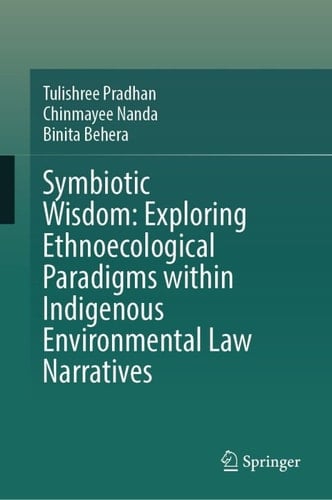 Tulishree Pradhan
Chinmayee Nanda
Binita Behera

Symbiotic Wisdom: Exploring Ethnoecological Paradigms within Indigenous Environmental Law Narratives

Springer